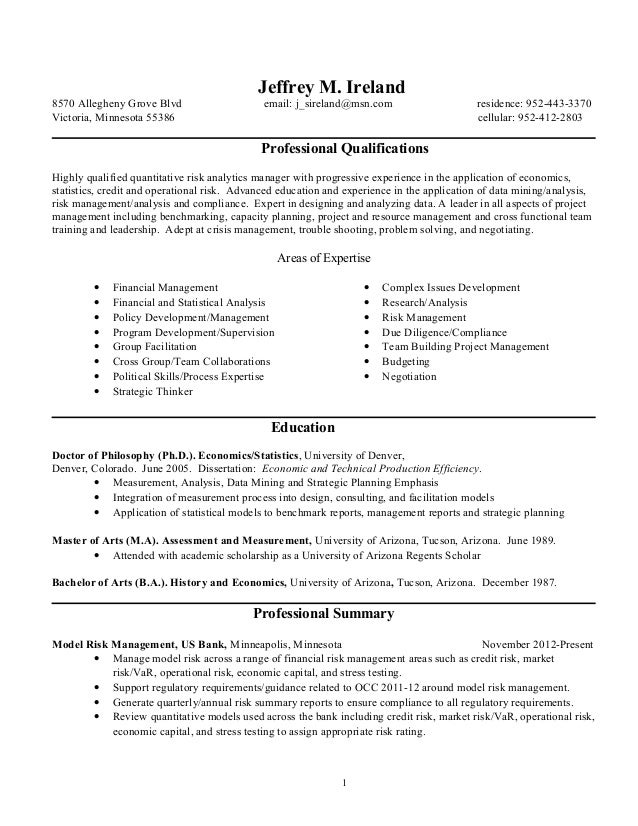 Jeffrey M. Ireland

8570 Allegheny Grove Blvd
Victoria, Minnesota 55386

email: j_sireland@msn.com

residence: 952-443-3370
cellular: 952-412-2803

Professional Qualifications

Highly qualified quantitative risk analytics manager with progressive experience in the application of economics, statistics, credit and operational risk. Advanced education and experience in the application of data mining/analysis, risk management/analysis and compliance. Expert in designing and analyzing data. A leader in all aspects of project management including benchmarking, capacity planning, project and resource management and cross functional team training and leadership. Adept at crisis management, trouble shooting, problem solving, and negotiating.

Areas of Expertise

• Financial Management
• Financial and Statistical Analysis
• Policy Development/Management
• Program Development/Supervision
• Group Facilitation
• Cross Group/Team Collaborations
• Political Skills/Process Expertise
• Strategic Thinker

• Complex Issues Development
• Research/Analysis
• Risk Management
• Due Diligence/Compliance
• Team Building Project Management
• Budgeting
• Negotiation

Education

Doctor of Philosophy (Ph.D.). Economics/Statistics, University of Denver, Denver, Colorado. June 2005. Dissertation: Economic and Technical Production Efficiency.
• Measurement, Analysis, Data Mining and Strategic Planning Emphasis
• Integration of measurement process into design, consulting, and facilitation models
• Application of statistical models to benchmark reports, management reports and strategic planning

Master of Arts (M.A). Assessment and Measurement, University of Arizona, Tucson, Arizona. June 1989.
• Attended with academic scholarship as a University of Arizona Regents Scholar

Bachelor of Arts (B.A.). History and Economics, University of Arizona, Tucson, Arizona. December 1987.

Professional Summary

Model Risk Management, US Bank, Minneapolis, Minnesota November 2012-Present
• Manage model risk across a range of financial risk management areas such as credit risk, market risk/VaR, operational risk, economic capital, and stress testing.
• Support regulatory requirements/guidance related to OCC 2011-12 around model risk management.
• Generate quarterly/annual risk summary reports to ensure compliance to all regulatory requirements.
• Review quantitative models used across the bank including credit risk, market risk/VaR, operational risk, economic capital, and stress testing to assign appropriate risk rating.

1